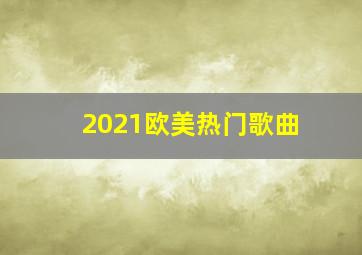 2021欧美热门歌曲